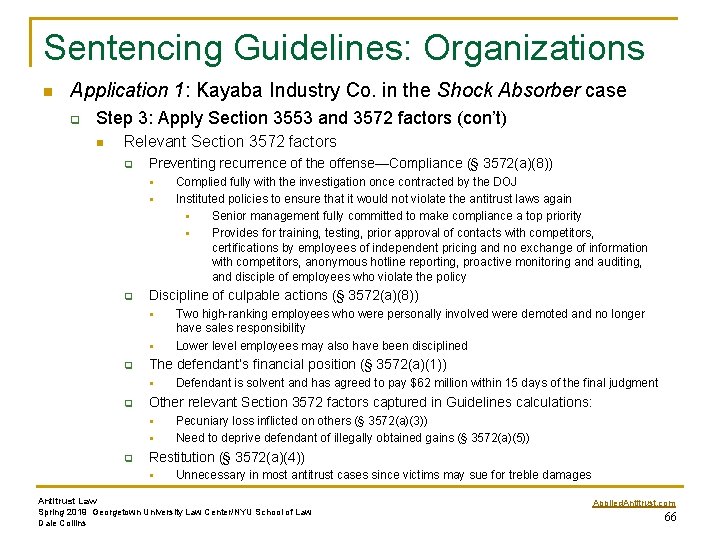 Sentencing Guidelines: Organizations

Application 1: Kayaba Industry Co. in the Shock Absorber case

Step 3: Apply Section 3553 and 3572 factors (con't)

Relevant Section 3572 factors

Preventing recurrence of the offense—Compliance (§ 3572(a)(8))

Complied fully with the investigation once contracted by the DOJ

Instituted policies to ensure that it would not violate the antitrust laws again

Senior management fully committed to make compliance a top priority

Provides for training, testing, prior approval of contacts with competitors, certifications by employees of independent pricing and no exchange of information with competitors, anonymous hotline reporting, proactive monitoring and auditing, and disciple of employees who violate the policy

Discipline of culpable actions (§ 3572(a)(8))

Two high-ranking employees who were personally involved were demoted and no longer have sales responsibility

Lower level employees may also have been disciplined

The defendant's financial position (§ 3572(a)(1))

Defendant is solvent and has agreed to pay $62 million within 15 days of the final judgment

Other relevant Section 3572 factors captured in Guidelines calculations:

Pecuniary loss inflicted on others (§ 3572(a)(3))

Need to deprive defendant of illegally obtained gains (§ 3572(a)(5))

Restitution (§ 3572(a)(4))

Unnecessary in most antitrust cases since victims may sue for treble damages

Antitrust Law
Spring 2019 Georgetown University Law Center/NYU School of Law
Dale Collins

AppliedAntitrust.com
66